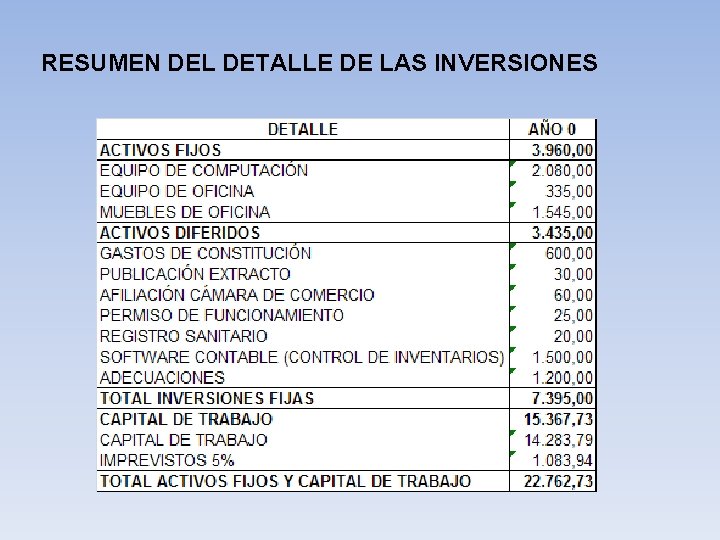 RESUMEN DEL DETALLE DE LAS INVERSIONES

| DETALLE | AÑO 0 |
|---|---|
| ACTIVOS FIJOS | 3.960,00 |
| EQUIPO DE COMPUTACIÓN | 2.080,00 |
| EQUIPO DE OFICINA | 335,00 |
| MUEBLES DE OFICINA | 1.545,00 |
| ACTIVOS DIFERIDOS | 3.435,00 |
| GASTOS DE CONSTITUCIÓN | 600,00 |
| PUBLICACIÓN EXTRACTO | 30,00 |
| AFILIACIÓN CÁMARA DE COMERCIO | 60,00 |
| PERMISO DE FUNCIONAMIENTO | 25,00 |
| REGISTRO SANITARIO | 20,00 |
| SOFTWARE CONTABLE (CONTROL DE INVENTARIOS) | 1.500,00 |
| ADECUACIONES | 1.200,00 |
| TOTAL INVERSIONES FIJAS | 7.395,00 |
| CAPITAL DE TRABAJO | 15.367,73 |
| CAPITAL DE TRABAJO | 14.283,79 |
| IMPREVISTOS 5% | 1.083,94 |
| TOTAL ACTIVOS FIJOS Y CAPITAL DE TRABAJO | 22.762,73 |